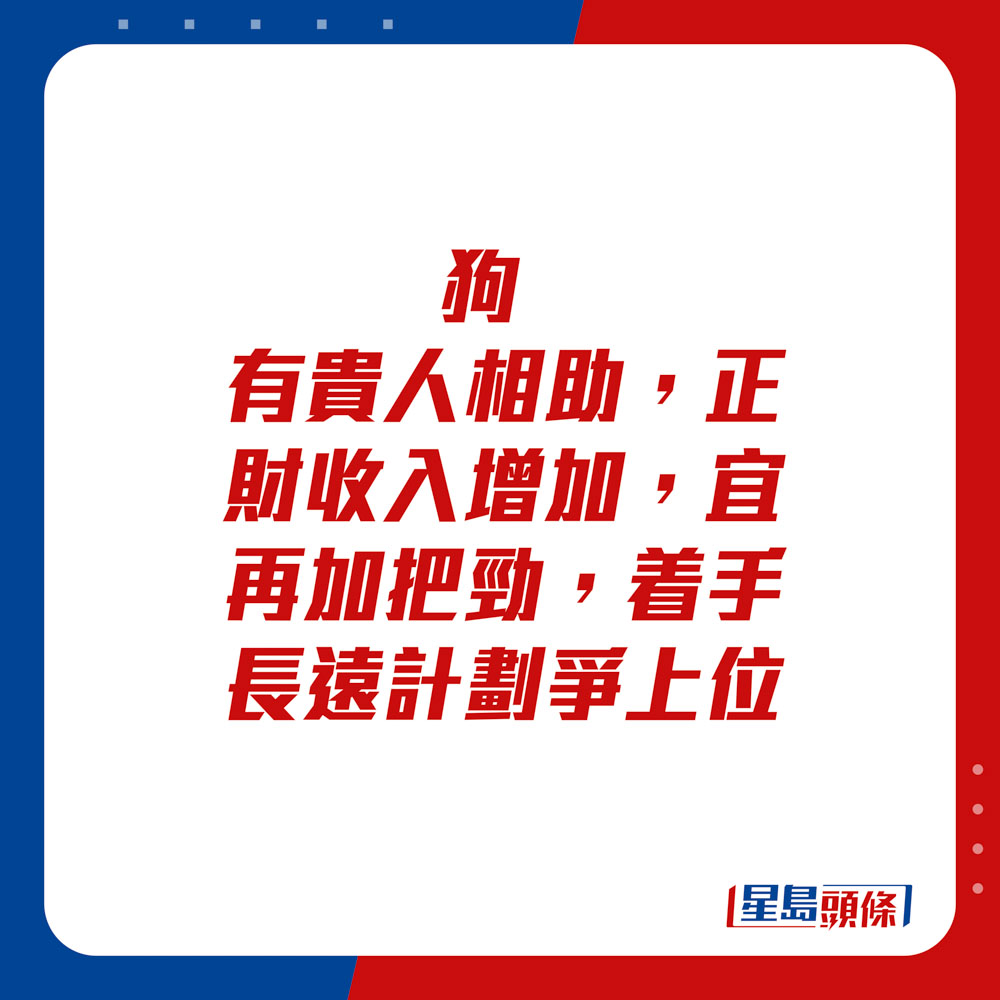 狗

有貴人相助，正財收入增加，宜再加把勁，着手長遠計劃爭上位

星島頭條